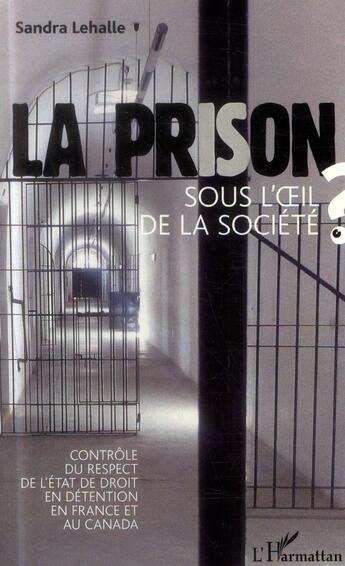 Sandra Lehalle

LA PRISON

SOUS L'ŒIL DE LA SOCIÉTÉ ?

CONTRÔLE DU RESPECT DE L'ÉTAT DE DROIT EN DÉTENTION EN FRANCE ET AU CANADA

L'Harmattan